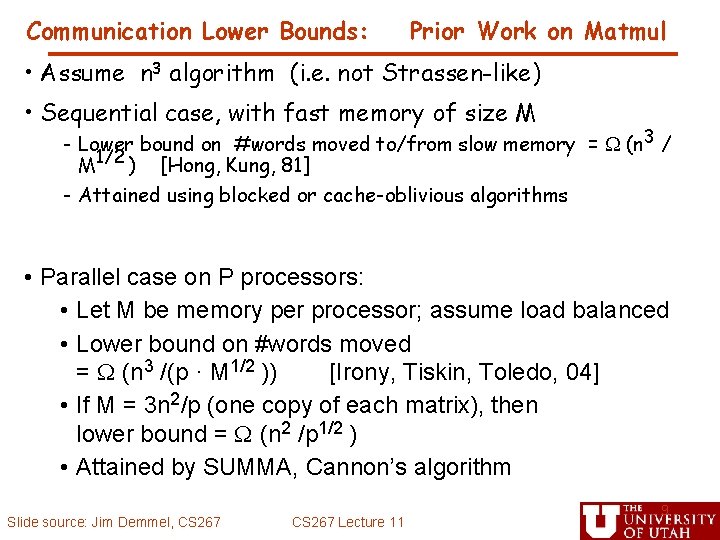 Communication Lower Bounds: Prior Work on Matmul

• Assume $n^3$ algorithm (i.e. not Strassen-like)

• Sequential case, with fast memory of size M

- Lower bound on #words moved to/from slow memory = $\Omega$ ($n^3$ / $M^{1/2}$ ) [Hong, Kung, 81]

- Attained using blocked or cache-oblivious algorithms

• Parallel case on P processors:

• Let M be memory per processor; assume load balanced

• Lower bound on #words moved = $\Omega$ ($n^3$ /(p · $M^{1/2}$ )) [Irony, Tiskin, Toledo, 04]

• If M = $3n^2$/p (one copy of each matrix), then lower bound = $\Omega$ ($n^2$ /$p^{1/2}$ )

• Attained by SUMMA, Cannon's algorithm

Slide source: Jim Demmel, CS267

CS267 Lecture 11

9

THE UNIVERSITY OF UTAH